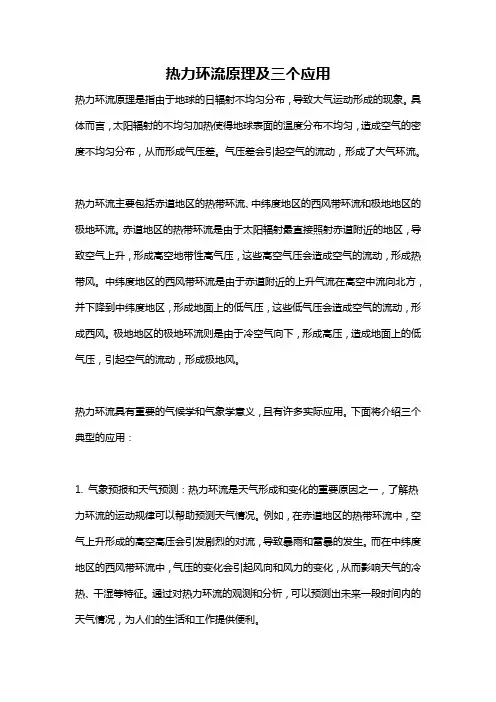 热力环流原理及三个应用

热力环流原理是指由于地球的日辐射不均匀分布，导致大气运动形成的现象。具体而言，太阳辐射的不均匀加热使得地球表面的温度分布不均匀，造成空气的密度不均匀分布，从而形成气压差。气压差会引起空气的流动，形成了大气环流。

热力环流主要包括赤道地区的热带环流、中纬度地区的西风带环流和极地地区的极地环流。赤道地区的热带环流是由于太阳辐射最直接照射赤道附近的地区，导致空气上升，形成高空地带性高气压，这些高空气压会造成空气的流动，形成热带风。中纬度地区的西风带环流是由于赤道附近的上升气流在高空中流向北方，并下降到中纬度地区，形成地面上的低气压，这些低气压会造成空气的流动，形成西风。极地地区的极地环流则是由于冷空气向下，形成高压，造成地面上的低气压，引起空气的流动，形成极地风。

热力环流具有重要的气候学和气象学意义，且有许多实际应用。下面将介绍三个典型的应用：

1. 气象预报和天气预测：热力环流是天气形成和变化的重要原因之一，了解热力环流的运动规律可以帮助预测天气情况。例如，在赤道地区的热带环流中，空气上升形成的高空高压会引发剧烈的对流，导致暴雨和雷暴的发生。而在中纬度地区的西风带环流中，气压的变化会引起风向和风力的变化，从而影响天气的冷热、干湿等特征。通过对热力环流的观测和分析，可以预测出未来一段时间内的天气情况，为人们的生活和工作提供便利。